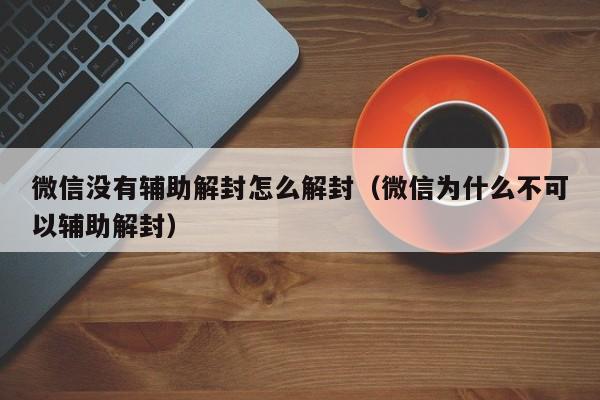 微信没有辅助解封怎么解封（微信为什么不可以辅助解封）